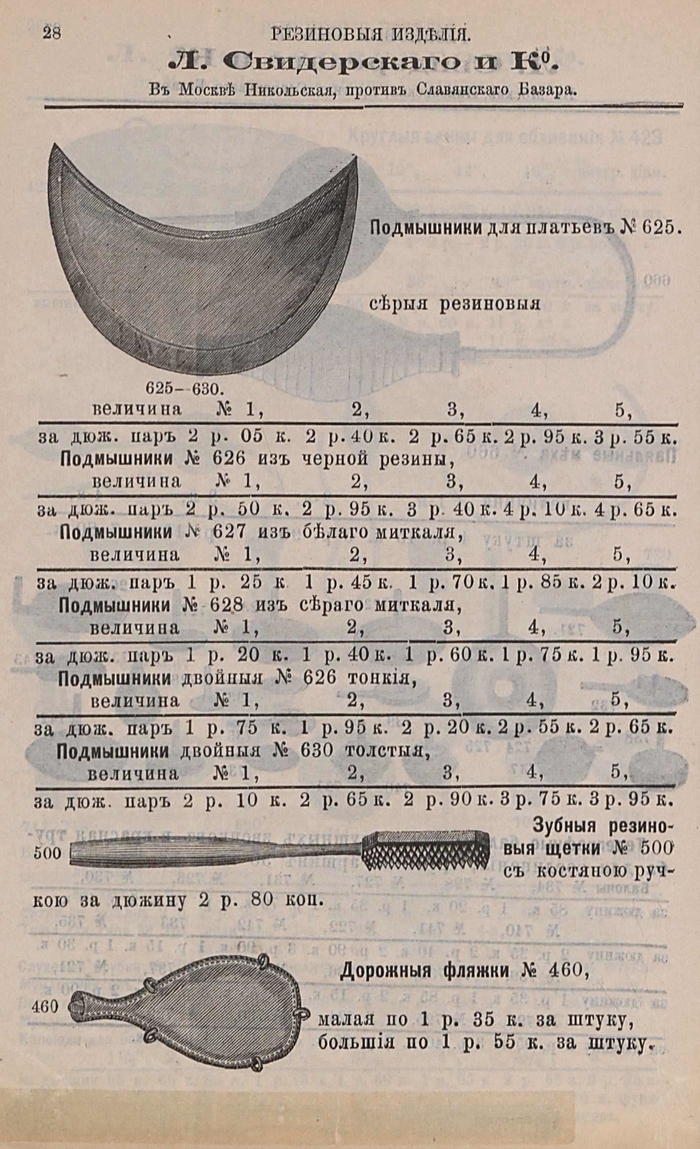 28 РЕЗИНОВЫЯ ИЗДѢЛІЯ.

Л. Свидерскаго и К⁰.

Въ Москвѣ Никольская, противъ Славянскаго Базара.

Подмышники для платьевъ № 625.

сѣрыя резиновыя

625--630.

| величина | № 1, | 2, | 3, | 4, | 5, |
|---|---|---|---|---|---|
| за дюж. паръ | 2 р. 05 к. | 2 р. 40 к. | 2 р. 65 к. | 2 р. 95 к. | 3 р. 55 к. |

Подмышники № 626 изъ черной резины,

| величина | № 1, | 2, | 3, | 4, | 5, |
|---|---|---|---|---|---|
| за дюж. паръ | 2 р. 50 к. | 2 р. 95 к. | 3 р. 40 к. | 4 р. 10 к. | 4 р. 65 к. |

Подмышники № 627 изъ бѣлаго миткаля,

| величина | № 1, | 2, | 3, | 4, | 5, |
|---|---|---|---|---|---|
| за дюж. паръ | 1 р. 25 к. | 1 р. 45 к. | 1 р. 70 к. | 1 р. 85 к. | 2 р. 10 к. |

Подмышники № 628 изъ сѣраго миткаля,

| величина | № 1, | 2, | 3, | 4, | 5, |
|---|---|---|---|---|---|
| за дюж. паръ | 1 р. 20 к. | 1 р. 40 к. | 1 р. 60 к. | 1 р. 75 к. | 1 р. 95 к. |

Подмышники двойныя № 626 тонкія,

| величина | № 1, | 2, | 3, | 4, | 5, |
|---|---|---|---|---|---|
| за дюж. паръ | 1 р. 75 к. | 1 р. 95 к. | 2 р. 20 к. | 2 р. 55 к. | 2 р. 65 к. |

Подмышники двойныя № 630 толстыя,

| величина | № 1, | 2, | 3, | 4, | 5, |
|---|---|---|---|---|---|
| за дюж. паръ | 2 р. 10 к. | 2 р. 65 к. | 2 р. 90 к. | 3 р. 75 к. | 3 р. 95 к. |

500

Зубныя резиновыя щетки № 500 съ костяною ручкою за дюжину 2 р. 80 коп.

460

Дорожныя фляжки № 460,

малая по 1 р. 35 к. за штуку, большія по 1 р. 55 к. за штуку.